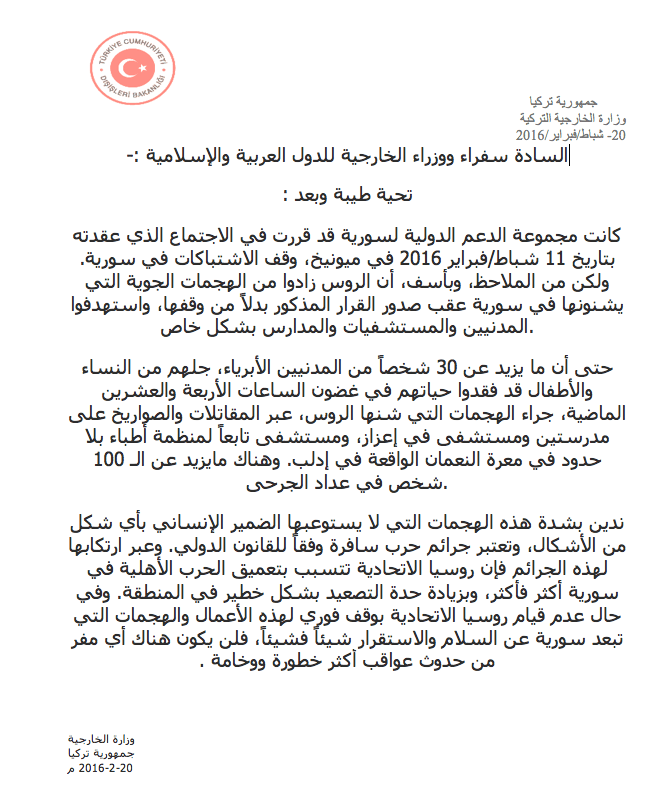 TÜRKİYE CUMHURİYETİ
DIŞİŞLERİ BAKANLIĞI

جمهورية تركيا
وزارة الخارجية التركية
20- شباط/فبراير/2016

السادة سفراء ووزراء الخارجية للدول العربية والإسلامية :-

تحية طيبة وبعد :

كانت مجموعة الدعم الدولية لسورية قد قررت في الاجتماع الذي عقدته بتاريخ 11 شباط/فبراير 2016 في ميونيخ، وقف الاشتباكات في سورية. ولكن من الملاحظ، وبأسف، أن الروس زادوا من الهجمات الجوية التي يشنونها في سورية عقب صدور القرار المذكور بدلاً من وقفها، واستهدفوا المدنيين والمستشفيات والمدارس بشكل خاص.

حتى أن ما يزيد عن 30 شخصاً من المدنيين الأبرياء، جلهم من النساء والأطفال قد فقدوا حياتهم في غضون الساعات الأربعة والعشرين الماضية، جراء الهجمات التي شنها الروس، عبر المقاتلات والصواريخ على مدرستين ومستشفى في إعزاز، ومستشفى تابعاً لمنظمة أطباء بلا حدود في معرة النعمان الواقعة في إدلب. وهناك مايزيد عن الـ 100 شخص في عداد الجرحى.

ندين بشدة هذه الهجمات التي لا يستوعبها الضمير الإنساني بأي شكل من الأشكال، وتعتبر جرائم حرب سافرة وفقاً للقانون الدولي. وعبر ارتكابها لهذه الجرائم فإن روسيا الاتحادية تتسبب بتعميق الحرب الأهلية في سورية أكثر فأكثر، وبزيادة حدة التصعيد بشكل خطير في المنطقة. وفي حال عدم قيام روسيا الاتحادية بوقف فوري لهذه الأعمال والهجمات التي تبعد سورية عن السلام والاستقرار شيئاً فشيئاً، فلن يكون هناك أي مفر من حدوث عواقب أكثر خطورة ووخامة .

وزارة الخارجية
جمهورية تركيا
2016-2-20 م